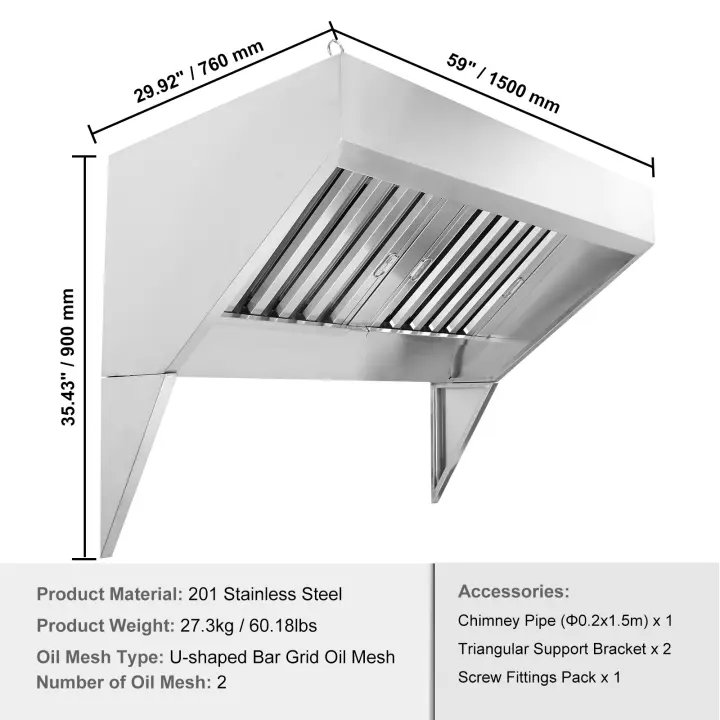 29.92" / 760 mm

59" / 1500 mm

35.43" / 900 mm

Product Material: 201 Stainless Steel

Product Weight: 27.3kg / 60.18lbs

Oil Mesh Type: U-shaped Bar Grid Oil Mesh

Number of Oil Mesh: 2

Accessories:

Chimney Pipe (Φ0.2x1.5m) x 1

Triangular Support Bracket x 2

Screw Fittings Pack x 1